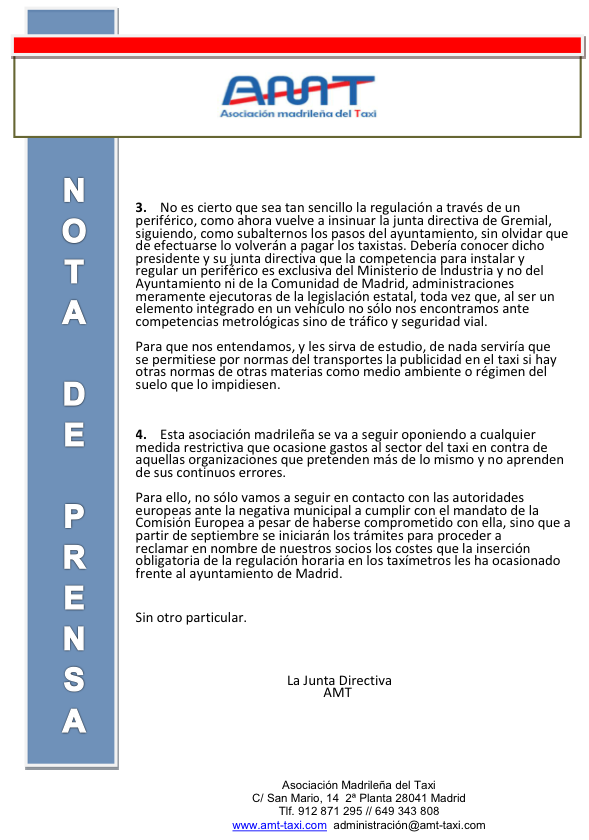 AMT
Asociación madrileña del Taxi

NOTA DE PRENSA

**3.** No es cierto que sea tan sencillo la regulación a través de un periférico, como ahora vuelve a insinuar la junta directiva de Gremial, siguiendo, como subalternos los pasos del ayuntamiento, sin olvidar que de efectuarse lo volverán a pagar los taxistas. Debería conocer dicho presidente y su junta directiva que la competencia para instalar y regular un periférico es exclusiva del Ministerio de Industria y no del Ayuntamiento ni de la Comunidad de Madrid, administraciones meramente ejecutoras de la legislación estatal, toda vez que, al ser un elemento integrado en un vehículo no sólo nos encontramos ante competencias metrológicas sino de tráfico y seguridad vial.

Para que nos entendamos, y les sirva de estudio, de nada serviría que se permitiese por normas del transportes la publicidad en el taxi si hay otras normas de otras materias como medio ambiente o régimen del suelo que lo impidiesen.

**4.** Esta asociación madrileña se va a seguir oponiendo a cualquier medida restrictiva que ocasione gastos al sector del taxi en contra de aquellas organizaciones que pretenden más de lo mismo y no aprenden de sus continuos errores.

Para ello, no sólo vamos a seguir en contacto con las autoridades europeas ante la negativa municipal a cumplir con el mandato de la Comisión Europea a pesar de haberse comprometido con ella, sino que a partir de septiembre se iniciarán los trámites para proceder a reclamar en nombre de nuestros socios los costes que la inserción obligatoria de la regulación horaria en los taxímetros les ha ocasionado frente al ayuntamiento de Madrid.

Sin otro particular.

La Junta Directiva
AMT

Asociación Madrileña del Taxi
C/ San Mario, 14 2ª Planta 28041 Madrid
Tlf. 912 871 295 // 649 343 808
www.amt-taxi.com administración@amt-taxi.com